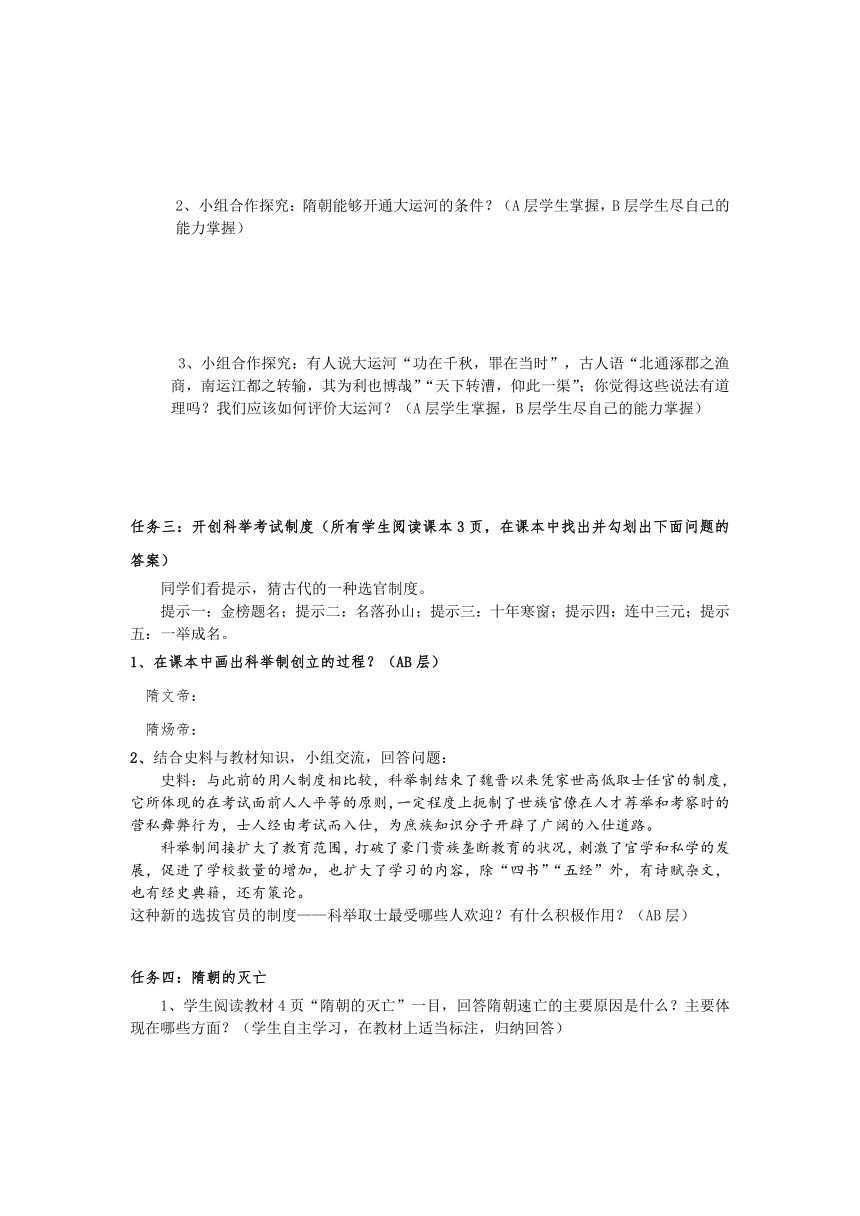 2、小组合作探究：隋朝能够开通大运河的条件？（A 层学生掌握，B 层学生尽自己的能力掌握）

3、小组合作探究：有人说大运河“功在千秋，罪在当时”，古人语“北通涿郡之渔商，南运江都之转输，其为利也博哉”“天下转漕，仰此一渠”；你觉得这些说法有道理吗？我们应该如何评价大运河？（A 层学生掌握，B 层学生尽自己的能力掌握）

任务三：开创科举考试制度（所有学生阅读课本 3 页，在课本中找出并勾划出下面问题的答案）

同学们看提示，猜古代的一种选官制度。

提示一：金榜题名；提示二：名落孙山；提示三：十年寒窗；提示四：连中三元；提示五：一举成名。

1、在课本中画出科举制创立的过程？（AB 层）

隋文帝：

隋炀帝：

2、结合史料与教材知识，小组交流，回答问题：

史料：与此前的用人制度相比较，科举制结束了魏晋以来凭家世高低取士任官的制度，它所体现的在考试面前人人平等的原则，一定程度上扼制了世族官僚在人才荐举和考察时的营私舞弊行为，士人经由考试而入仕，为庶族知识分子开辟了广阔的入仕道路。

科举制间接扩大了教育范围，打破了豪门贵族垄断教育的状况，刺激了官学和私学的发展，促进了学校数量的增加，也扩大了学习的内容，除“四书”“五经”外，有诗赋杂文，也有经史典籍，还有策论。

这种新的选拔官员的制度——科举取士最受哪些人欢迎？有什么积极作用？（AB 层）

任务四：隋朝的灭亡

1、学生阅读教材 4 页“隋朝的灭亡”一目，回答隋朝速亡的主要原因是什么？主要体现在哪些方面？（学生自主学习，在教材上适当标注，归纳回答）